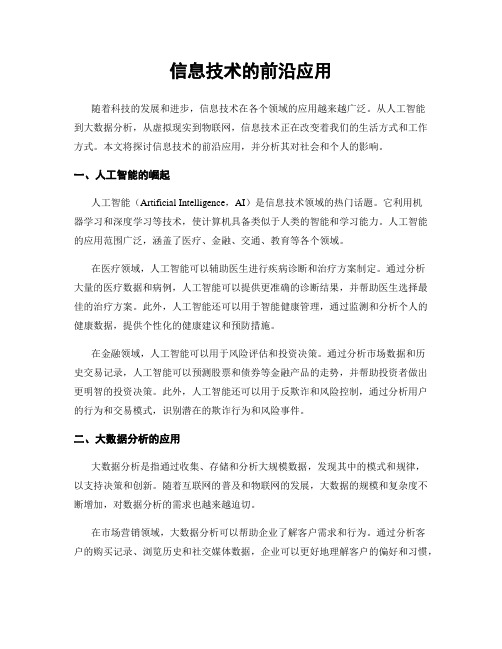 信息技术的前沿应用

随着科技的发展和进步，信息技术在各个领域的应用越来越广泛。从人工智能到大数据分析，从虚拟现实到物联网，信息技术正在改变着我们的生活方式和工作方式。本文将探讨信息技术的前沿应用，并分析其对社会和个人的影响。

一、人工智能的崛起

人工智能（Artificial Intelligence，AI）是信息技术领域的热门话题。它利用机器学习和深度学习等技术，使计算机具备类似于人类的智能和学习能力。人工智能的应用范围广泛，涵盖了医疗、金融、交通、教育等各个领域。

在医疗领域，人工智能可以辅助医生进行疾病诊断和治疗方案制定。通过分析大量的医疗数据和病例，人工智能可以提供更准确的诊断结果，并帮助医生选择最佳的治疗方案。此外，人工智能还可以用于智能健康管理，通过监测和分析个人的健康数据，提供个性化的健康建议和预防措施。

在金融领域，人工智能可以用于风险评估和投资决策。通过分析市场数据和历史交易记录，人工智能可以预测股票和债券等金融产品的走势，并帮助投资者做出更明智的投资决策。此外，人工智能还可以用于反欺诈和风险控制，通过分析用户的行为和交易模式，识别潜在的欺诈行为和风险事件。

二、大数据分析的应用

大数据分析是指通过收集、存储和分析大规模数据，发现其中的模式和规律，以支持决策和创新。随着互联网的普及和物联网的发展，大数据的规模和复杂度不断增加，对数据分析的需求也越来越迫切。

在市场营销领域，大数据分析可以帮助企业了解客户需求和行为。通过分析客户的购买记录、浏览历史和社交媒体数据，企业可以更好地理解客户的偏好和习惯，